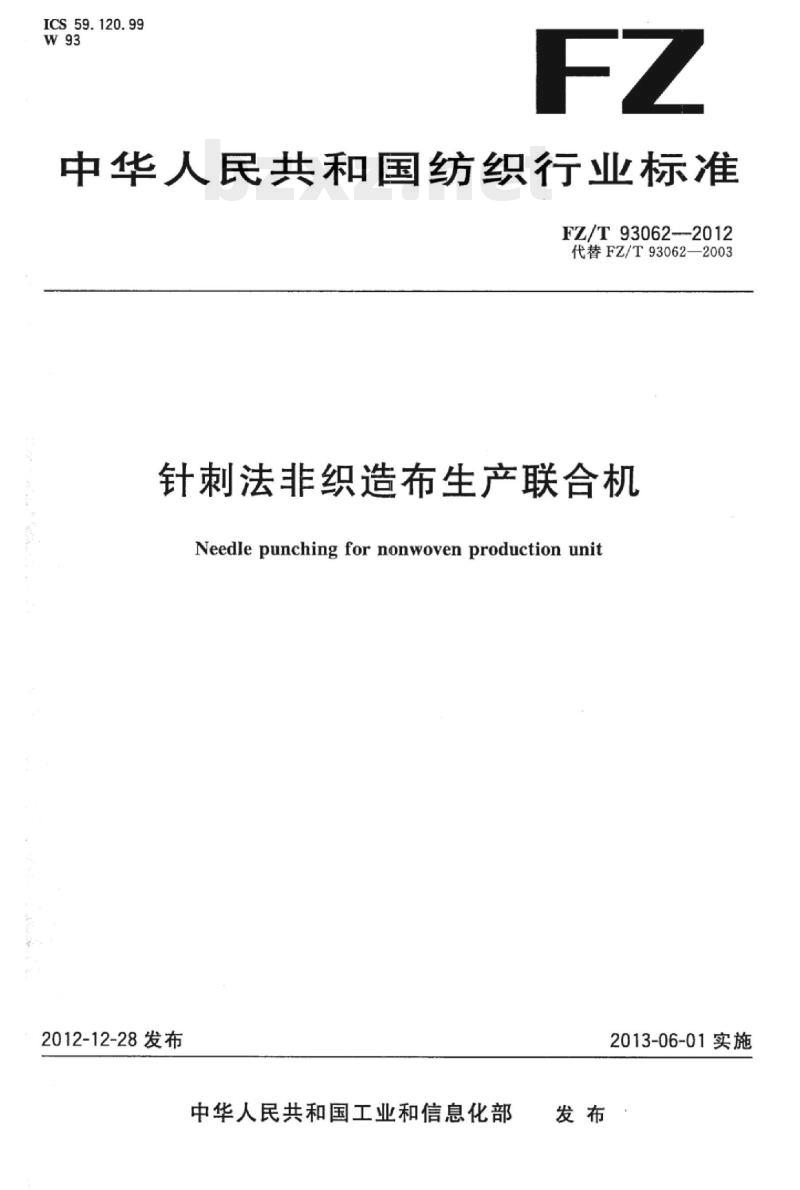 ICS 59.120.99
W 93

FZ

中华人民共和国纺织行业标准

bzxz.net

FZ/T 93062—2012
代替 FZ/T 93062—2003

针刺法非织造布生产联合机

Needle punching for nonwoven production unit

2012-12-28 发布

2013-06-01 实施

中华人民共和国工业和信息化部 发布